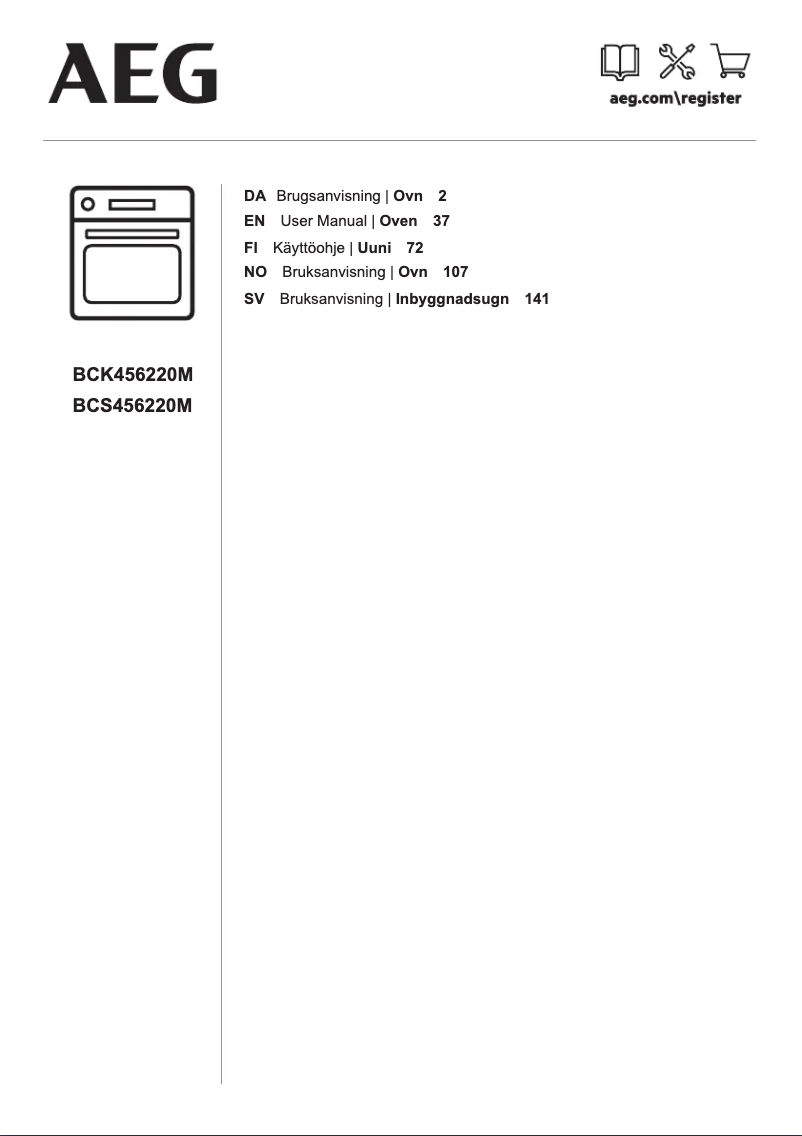 AEG

aeg.com\register

BCK456220M
BCS456220M

DA Brugsanvisning | Ovn 2
EN User Manual | Oven 37
FI Käyttöohje | Uuni 72
NO Bruksanvisning | Ovn 107
SV Bruksanvisning | Inbyggnadsugn 141